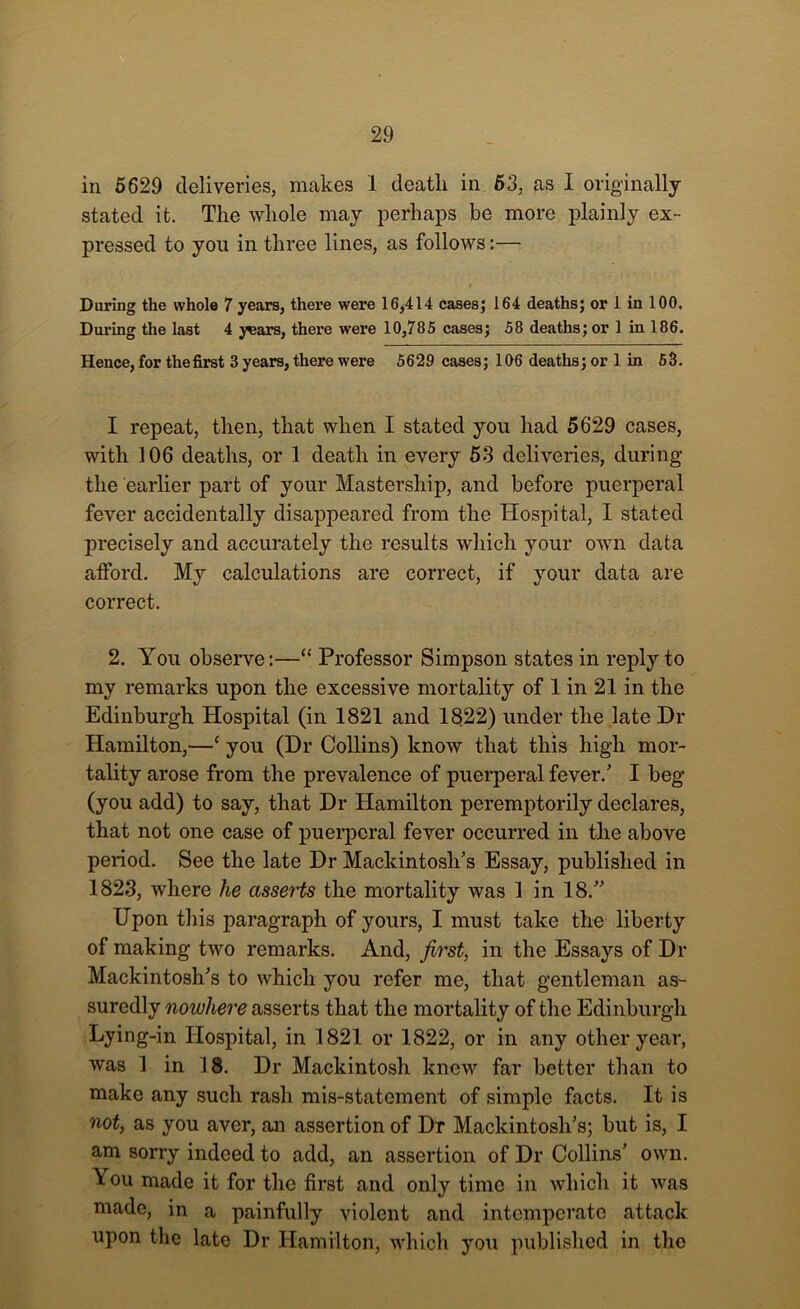 29

in 5629 deliveries, makes 1 death in 53, as I originally stated it. The whole may perhaps be more plainly expressed to you in three lines, as follows:—

During the whole 7 years, there were 16,414 cases; 164 deaths; or 1 in 100.
During the last 4 years, there were 10,785 cases; 58 deaths; or 1 in 186.
Hence, for the first 3 years, there were 5629 cases; 106 deaths; or 1 in 53.

I repeat, then, that when I stated you had 5629 cases, with 106 deaths, or 1 death in every 53 deliveries, during the earlier part of your Mastership, and before puerperal fever accidentally disappeared from the Hospital, I stated precisely and accurately the results which your own data afford. My calculations are correct, if your data are correct.

2. You observe:—“ Professor Simpson states in reply to my remarks upon the excessive mortality of 1 in 21 in the Edinburgh Hospital (in 1821 and 1822) under the late Dr Hamilton,—‘ you (Dr Collins) know that this high mortality arose from the prevalence of puerperal fever.’ I beg (you add) to say, that Dr Hamilton peremptorily declares, that not one case of puerperal fever occurred in the above period. See the late Dr Mackintosh’s Essay, published in 1823, where he asserts the mortality was 1 in 18.”

Upon this paragraph of yours, I must take the liberty of making two remarks. And, first, in the Essays of Dr Mackintosh’s to which you refer me, that gentleman assuredly nowhere asserts that the mortality of the Edinburgh Lying-in Hospital, in 1821 or 1822, or in any other year, was 1 in 18. Dr Mackintosh knew far better than to make any such rash mis-statement of simple facts. It is not, as you aver, an assertion of Dr Mackintosh’s; but is, I am sorry indeed to add, an assertion of Dr Collins’ own. You made it for the first and only time in which it was made, in a painfully violent and intemperate attack upon the late Dr Hamilton, which you published in the